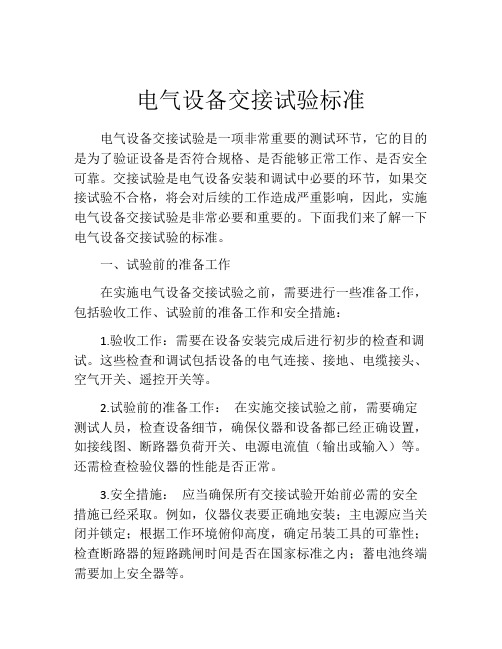 电气设备交接试验标准

电气设备交接试验是一项非常重要的测试环节，它的目的是为了验证设备是否符合规格、是否能够正常工作、是否安全可靠。交接试验是电气设备安装和调试中必要的环节，如果交接试验不合格，将会对后续的工作造成严重影响，因此，实施电气设备交接试验是非常必要和重要的。下面我们来了解一下电气设备交接试验的标准。

一、试验前的准备工作

在实施电气设备交接试验之前，需要进行一些准备工作，包括验收工作、试验前的准备工作和安全措施：

1.验收工作：需要在设备安装完成后进行初步的检查和调试。这些检查和调试包括设备的电气连接、接地、电缆接头、空气开关、遥控开关等。

2.试验前的准备工作： 在实施交接试验之前，需要确定测试人员，检查设备细节，确保仪器和设备都已经正确设置，如接线图、断路器负荷开关、电源电流值（输出或输入）等。还需检查检验仪器的性能是否正常。

3.安全措施： 应当确保所有交接试验开始前必需的安全措施已经采取。例如，仪器仪表要正确地安装；主电源应当关闭并锁定；根据工作环境俯仰高度，确定吊装工具的可靠性；检查断路器的短路跳闸时间是否在国家标准之内；蓄电池终端需要加上安全器等。